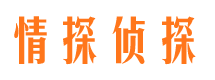 情探侦探